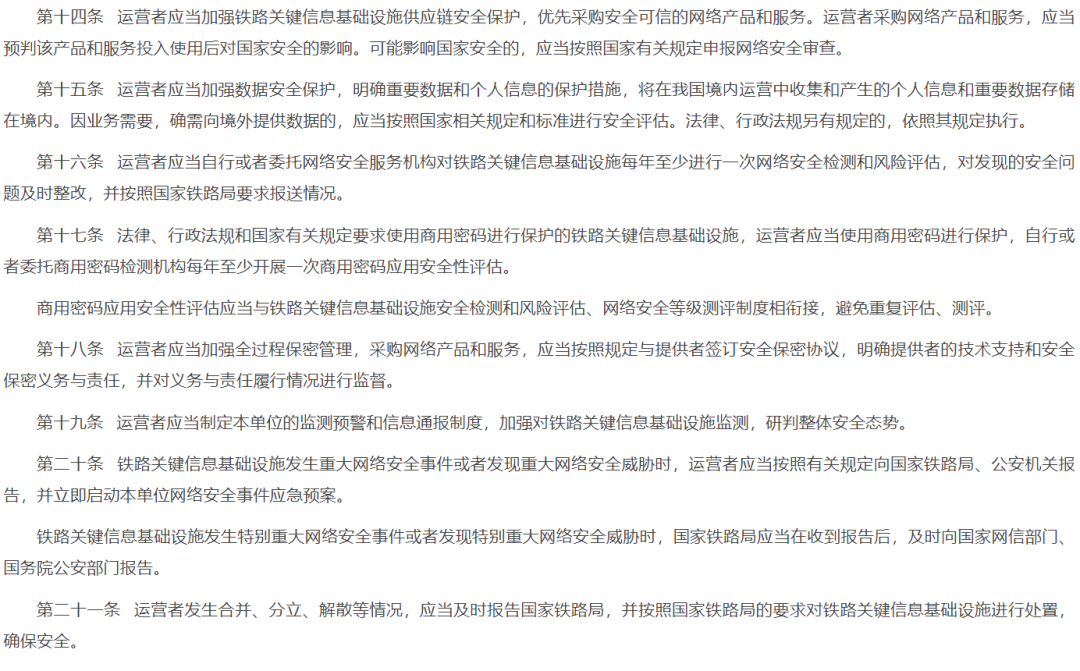 第十四条　运营者应当加强铁路关键信息基础设施供应链安全保护，优先采购安全可信的网络产品和服务。运营者采购网络产品和服务，应当预判该产品和服务投入使用后对国家安全的影响。可能影响国家安全的，应当按照国家有关规定申报网络安全审查。

第十五条　运营者应当加强数据安全保护，明确重要数据和个人信息的保护措施，将在我国境内运营中收集和产生的个人信息和重要数据存储在境内。因业务需要，确需向境外提供数据的，应当按照国家相关规定和标准进行安全评估。法律、行政法规另有规定的，依照其规定执行。

第十六条　运营者应当自行或者委托网络安全服务机构对铁路关键信息基础设施每年至少进行一次网络安全检测和风险评估，对发现的安全问题及时整改，并按照国家铁路局要求报送情况。

第十七条　法律、行政法规和国家有关规定要求使用商用密码进行保护的铁路关键信息基础设施，运营者应当使用商用密码进行保护，自行或者委托商用密码检测机构每年至少开展一次商用密码应用安全性评估。

商用密码应用安全性评估应当与铁路关键信息基础设施安全检测和风险评估、网络安全等级测评制度相衔接，避免重复评估、测评。

第十八条　运营者应当加强全过程保密管理，采购网络产品和服务，应当按照规定与提供者签订安全保密协议，明确提供者的技术支持和安全保密义务与责任，并对义务与责任履行情况进行监督。

第十九条　运营者应当制定本单位的监测预警和信息通报制度，加强对铁路关键信息基础设施监测，研判整体安全态势。

第二十条　铁路关键信息基础设施发生重大网络安全事件或者发现重大网络安全威胁时，运营者应当按照有关规定向国家铁路局、公安机关报告，并立即启动本单位网络安全事件应急预案。

铁路关键信息基础设施发生特别重大网络安全事件或者发现特别重大网络安全威胁时，国家铁路局应当在收到报告后，及时向国家网信部门、国务院公安部门报告。

第二十一条　运营者发生合并、分立、解散等情况，应当及时报告国家铁路局，并按照国家铁路局的要求对铁路关键信息基础设施进行处置，确保安全。